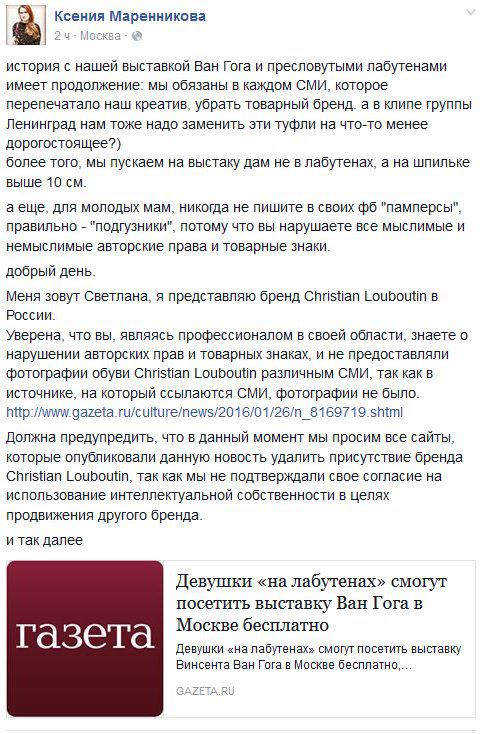 Ксения Маренникова
2 ч · Москва ·

история с нашей выставкой Ван Гога и пресловутыми лабутенами имеет продолжение: мы обязаны в каждом СМИ, которое перепечатало наш креатив, убрать товарный бренд. а в клипе группы Ленинград нам тоже надо заменить эти туфли на что-то менее дорогостоящее?)
более того, мы пускаем на выстаку дам не в лабутенах, а на шпильке выше 10 см.

а еще, для молодых мам, никогда не пишите в своих фб "памперсы", правильно - "подгузники", потому что вы нарушаете все мыслимые и немыслимые авторские права и товарные знаки.

добрый день.

Меня зовут Светлана, я представляю бренд Christian Louboutin в России.
Уверена, что вы, являясь профессионалом в своей области, знаете о нарушении авторских прав и товарных знаках, и не предоставляли фотографии обуви Christian Louboutin различным СМИ, так как в источнике, на который ссылаются СМИ, фотографии не было.
http://www.gazeta.ru/culture/news/2016/01/26/n_8169719.shtml

Должна предупредить, что в данный момент мы просим все сайты, которые опубликовали данную новость удалить присутствие бренда Christian Louboutin, так как мы не подтверждали свое согласие на использование интеллектуальной собственности в целях продвижения другого бренда.

и так далее

газета

Девушки «на лабутенах» смогут посетить выставку Ван Гога в Москве бесплатно

Девушки «на лабутенах» смогут посетить выставку Винсента Ван Гога в Москве бесплатно,...

GAZETA.RU